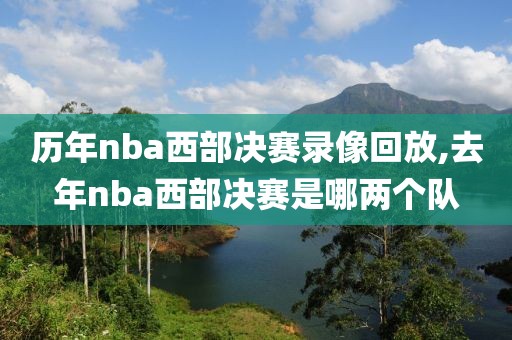 历年nba西部决赛录像回放,去年nba西部决赛是哪两个队